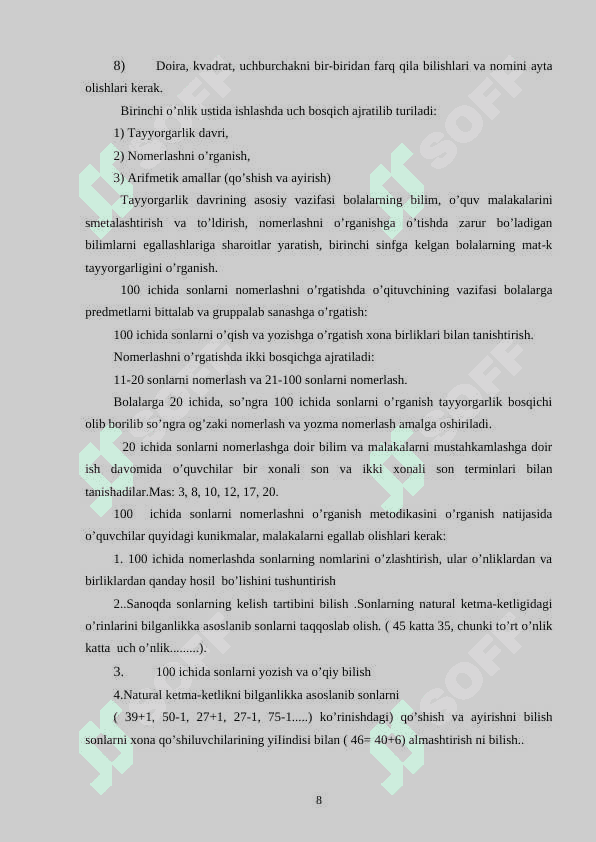 8) Doira, kvadrat, uchburchakni bir-biridan farq qila bilishlari va nomini ayta olishlari kerak.

Birinchi o’nlik ustida ishlashda uch bosqich ajratilib turiladi:

1) Tayyorgarlik davri,

2) Nomerlashni o’rganish,

3) Arifmetik amallar (qo’shish va ayirish)

Tayyorgarlik davrining asosiy vazifasi bolalarning bilim, o’quv malakalarini smetalashtirish va to’ldirish, nomerlashni o’rganishga o’tishda zarur bo’ladigan bilimlarni egallashlariga sharoitlar yaratish, birinchi sinfga kelgan bolalarning mat-k tayyorgarligini o’rganish.

100 ichida sonlarni nomerlashni o’rgatishda o’qituvchining vazifasi bolalarga predmetlarni bittalab va gruppalab sanashga o’rgatish:

100 ichida sonlarni o’qish va yozishga o’rgatish xona birliklari bilan tanishtirish.

Nomerlashni o’rgatishda ikki bosqichga ajratiladi:

11-20 sonlarni nomerlash va 21-100 sonlarni nomerlash.

Bolalarga 20 ichida, so’ngra 100 ichida sonlarni o’rganish tayyorgarlik bosqichi olib borilib so’ngra og’zaki nomerlash va yozma nomerlash amalga oshiriladi.

20 ichida sonlarni nomerlashga doir bilim va malakalarni mustahkamlashga doir ish davomida o’quvchilar bir xonali son va ikki xonali son terminlari bilan tanishadilar.Mas: 3, 8, 10, 12, 17, 20.

100 ichida sonlarni nomerlashni o’rganish metodikasini o’rganish natijasida o’quvchilar quyidagi kunikmalar, malakalarni egallab olishlari kerak:

1. 100 ichida nomerlashda sonlarning nomlarini o’zlashtirish, ular o’nliklardan va birliklardan qanday hosil bo’lishini tushuntirish

2..Sanoqda sonlarning kelish tartibini bilish .Sonlarning natural ketma-ketligidagi o’rinlarini bilganlikka asoslanib sonlarni taqqoslab olish. ( 45 katta 35, chunki to’rt o’nlik katta uch o’nlik.........).

3. 100 ichida sonlarni yozish va o’qiy bilish

4.Natural ketma-ketlikni bilganlikka asoslanib sonlarni

( 39+1, 50-1, 27+1, 27-1, 75-1.....) ko’rinishdagi) qo’shish va ayirishni bilish sonlarni xona qo’shiluvchilarining yiIindisi bilan ( 46= 40+6) almashtirish ni bilish..

8